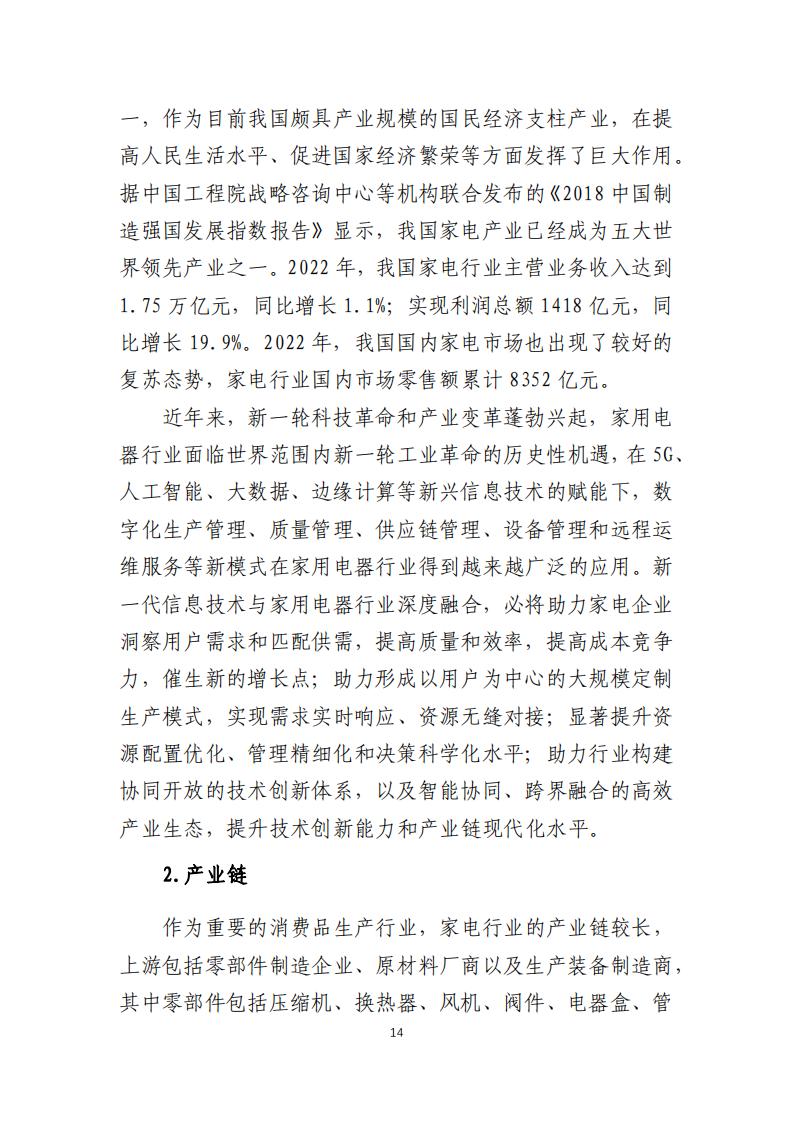 一，作为目前我国颇具产业规模的国民经济支柱产业，在提高人民生活水平、促进国家经济繁荣等方面发挥了巨大作用。据中国工程院战略咨询中心等机构联合发布的《2018 中国制造强国发展指数报告》显示，我国家电产业已经成为五大世界领先产业之一。2022 年，我国家电行业主营业务收入达到 1.75 万亿元，同比增长 1.1%；实现利润总额 1418 亿元，同比增长 19.9%。2022 年，我国国内家电市场也出现了较好的复苏态势，家电行业国内市场零售额累计 8352 亿元。

近年来，新一轮科技革命和产业变革蓬勃兴起，家用电器行业面临世界范围内新一轮工业革命的历史性机遇，在 5G、人工智能、大数据、边缘计算等新兴信息技术的赋能下，数字化生产管理、质量管理、供应链管理、设备管理和远程运维服务等新模式在家用电器行业得到越来越广泛的应用。新一代信息技术与家用电器行业深度融合，必将助力家电企业洞察用户需求和匹配供需，提高质量和效率，提高成本竞争力，催生新的增长点；助力形成以用户为中心的大规模定制生产模式，实现需求实时响应、资源无缝对接；显著提升资源配置优化、管理精细化和决策科学化水平；助力行业构建协同开放的技术创新体系，以及智能协同、跨界融合的高效产业生态，提升技术创新能力和产业链现代化水平。

2.产业链

作为重要的消费品生产行业，家电行业的产业链较长，上游包括零部件制造企业、原材料厂商以及生产装备制造商，其中零部件包括压缩机、换热器、风机、阀件、电器盒、管

14